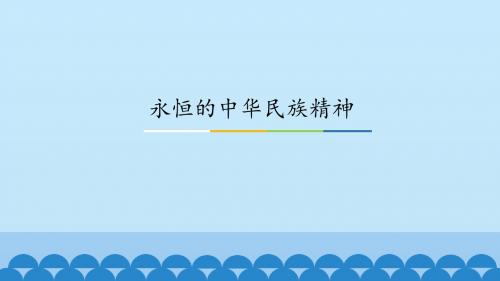 永恒的中华民族精神